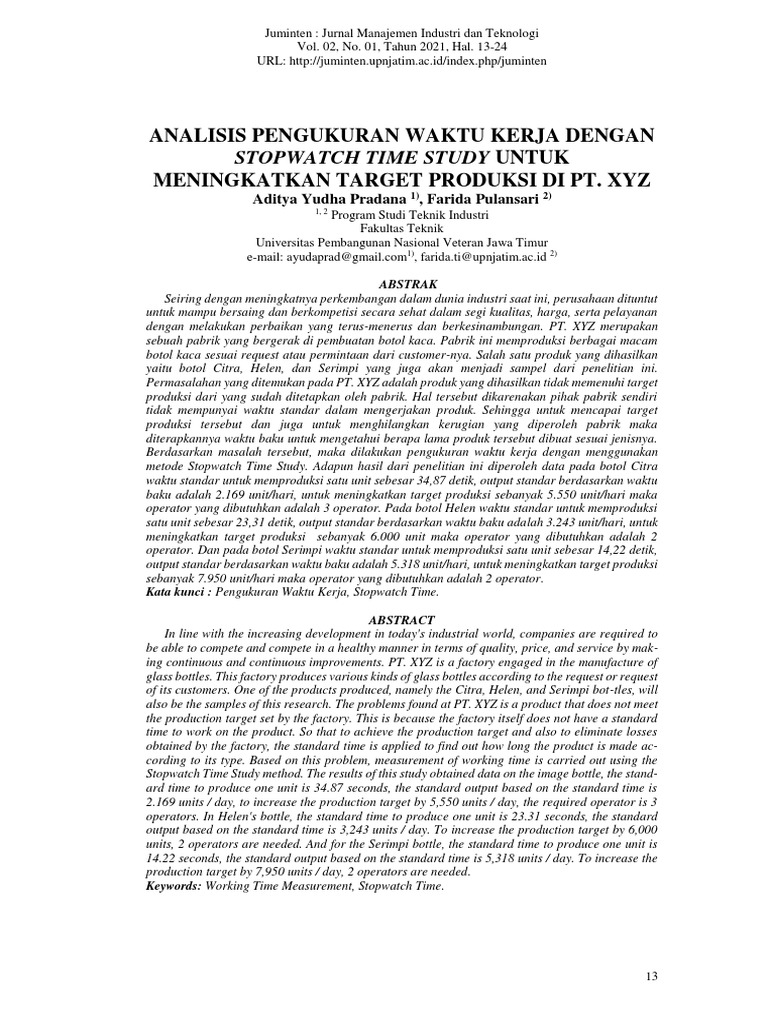 Juminten : Jurnal Manajemen Industri dan Teknologi
Vol. 02, No. 01, Tahun 2021, Hal. 13-24
URL: http://juminten.upnjatim.ac.id/index.php/juminten

ANALISIS PENGUKURAN WAKTU KERJA DENGAN STOPWATCH TIME STUDY UNTUK MENINGKATKAN TARGET PRODUKSI DI PT. XYZ
Aditya Yudha Pradana $^{1)}$, Farida Pulansari $^{2)}$
$^{1, 2}$ Program Studi Teknik Industri
Fakultas Teknik
Universitas Pembangunan Nasional Veteran Jawa Timur
e-mail: ayudaprad@gmail.com$^{1)}$, farida.ti@upnjatim.ac.id $^{2)}$

ABSTRAK
Seiring dengan meningkatnya perkembangan dalam dunia industri saat ini, perusahaan dituntut untuk mampu bersaing dan berkompetisi secara sehat dalam segi kualitas, harga, serta pelayanan dengan melakukan perbaikan yang terus-menerus dan berkesinambungan. PT. XYZ merupakan sebuah pabrik yang bergerak di pembuatan botol kaca. Pabrik ini memproduksi berbagai macam botol kaca sesuai request atau permintaan dari customer-nya. Salah satu produk yang dihasilkan yaitu botol Citra, Helen, dan Serimpi yang juga akan menjadi sampel dari penelitian ini. Permasalahan yang ditemukan pada PT. XYZ adalah produk yang dihasilkan tidak memenuhi target produksi dari yang sudah ditetapkan oleh pabrik. Hal tersebut dikarenakan pihak pabrik sendiri tidak mempunyai waktu standar dalam mengerjakan produk. Sehingga untuk mencapai target produksi tersebut dan juga untuk menghilangkan kerugian yang diperoleh pabrik maka diterapkannya waktu baku untuk mengetahui berapa lama produk tersebut dibuat sesuai jenisnya. Berdasarkan masalah tersebut, maka dilakukan pengukuran waktu kerja dengan menggunakan metode Stopwatch Time Study. Adapun hasil dari penelitian ini diperoleh data pada botol Citra waktu standar untuk memproduksi satu unit sebesar 34,87 detik, output standar berdasarkan waktu baku adalah 2.169 unit/hari, untuk meningkatkan target produksi sebanyak 5.550 unit/hari maka operator yang dibutuhkan adalah 3 operator. Pada botol Helen waktu standar untuk memproduksi satu unit sebesar 23,31 detik, output standar berdasarkan waktu baku adalah 3.243 unit/hari, untuk meningkatkan target produksi sebanyak 6.000 unit maka operator yang dibutuhkan adalah 2 operator. Dan pada botol Serimpi waktu standar untuk memproduksi satu unit sebesar 14,22 detik, output standar berdasarkan waktu baku adalah 5.318 unit/hari, untuk meningkatkan target produksi sebanyak 7.950 unit/hari maka operator yang dibutuhkan adalah 2 operator.
Kata kunci : Pengukuran Waktu Kerja, Stopwatch Time.

ABSTRACT
In line with the increasing development in today's industrial world, companies are required to be able to compete and compete in a healthy manner in terms of quality, price, and service by making continuous and continuous improvements. PT. XYZ is a factory engaged in the manufacture of glass bottles. This factory produces various kinds of glass bottles according to the request or request of its customers. One of the products produced, namely the Citra, Helen, and Serimpi bot-tles, will also be the samples of this research. The problems found at PT. XYZ is a product that does not meet the production target set by the factory. This is because the factory itself does not have a standard time to work on the product. So that to achieve the production target and also to eliminate losses obtained by the factory, the standard time is applied to find out how long the product is made according to its type. Based on this problem, measurement of working time is carried out using the Stopwatch Time Study method. The results of this study obtained data on the image bottle, the standard time to produce one unit is 34.87 seconds, the standard output based on the standard time is 2.169 units / day, to increase the production target by 5,550 units / day, the required operator is 3 operators. In Helen's bottle, the standard time to produce one unit is 23.31 seconds, the standard output based on the standard time is 3,243 units / day. To increase the production target by 6,000 units, 2 operators are needed. And for the Serimpi bottle, the standard time to produce one unit is 14.22 seconds, the standard output based on the standard time is 5,318 units / day. To increase the production target by 7,950 units / day, 2 operators are needed.
Keywords: Working Time Measurement, Stopwatch Time.

13